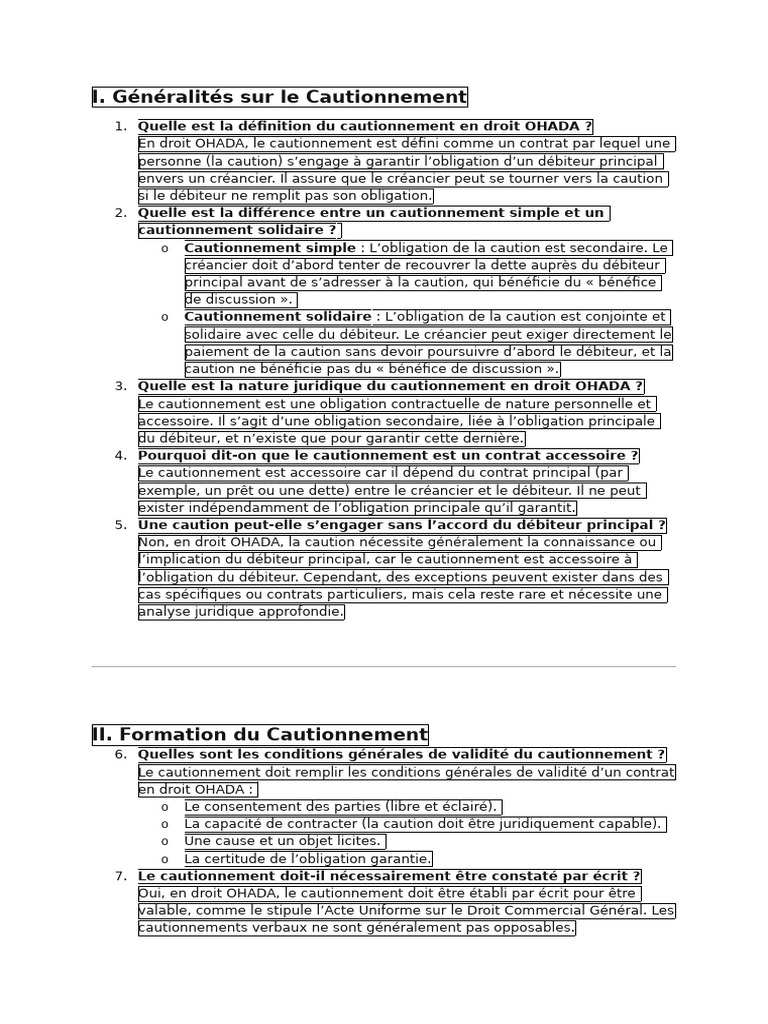 I. Généralités sur le Cautionnement

1. Quelle est la définition du cautionnement en droit OHADA ?
En droit OHADA, le cautionnement est défini comme un contrat par lequel une personne (la caution) s'engage à garantir l'obligation d'un débiteur principal envers un créancier. Il assure que le créancier peut se tourner vers la caution si le débiteur ne remplit pas son obligation.
2. Quelle est la différence entre un cautionnement simple et un cautionnement solidaire ?
o Cautionnement simple : L'obligation de la caution est secondaire. Le créancier doit d'abord tenter de recouvrer la dette auprès du débiteur principal avant de s'adresser à la caution, qui bénéficie du « bénéfice de discussion ».
o Cautionnement solidaire : L'obligation de la caution est conjointe et solidaire avec celle du débiteur. Le créancier peut exiger directement le paiement de la caution sans devoir poursuivre d'abord le débiteur, et la caution ne bénéficie pas du « bénéfice de discussion ».
3. Quelle est la nature juridique du cautionnement en droit OHADA ?
Le cautionnement est une obligation contractuelle de nature personnelle et accessoire. Il s'agit d'une obligation secondaire, liée à l'obligation principale du débiteur, et n'existe que pour garantir cette dernière.
4. Pourquoi dit-on que le cautionnement est un contrat accessoire ?
Le cautionnement est accessoire car il dépend du contrat principal (par exemple, un prêt ou une dette) entre le créancier et le débiteur. Il ne peut exister indépendamment de l'obligation principale qu'il garantit.
5. Une caution peut-elle s'engager sans l'accord du débiteur principal ?
Non, en droit OHADA, la caution nécessite généralement la connaissance ou l'implication du débiteur principal, car le cautionnement est accessoire à l'obligation du débiteur. Cependant, des exceptions peuvent exister dans des cas spécifiques ou contrats particuliers, mais cela reste rare et nécessite une analyse juridique approfondie.

II. Formation du Cautionnement

6. Quelles sont les conditions générales de validité du cautionnement ?
Le cautionnement doit remplir les conditions générales de validité d'un contrat en droit OHADA :
o Le consentement des parties (libre et éclairé).
o La capacité de contracter (la caution doit être juridiquement capable).
o Une cause et un objet licites.
o La certitude de l'obligation garantie.
7. Le cautionnement doit-il nécessairement être constaté par écrit ?
Oui, en droit OHADA, le cautionnement doit être établi par écrit pour être valable, comme le stipule l'Acte Uniforme sur le Droit Commercial Général. Les cautionnements verbaux ne sont généralement pas opposables.